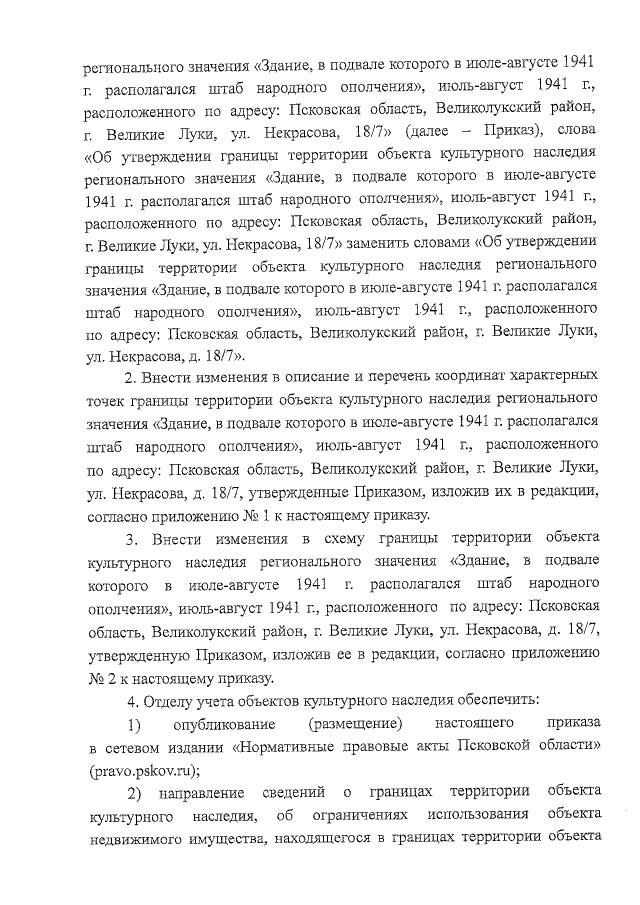 регионального значения «Здание, в подвале которого в июле-августе 1941 г. располагался штаб народного ополчения», июль-август 1941 г., расположенного по адресу: Псковская область, Великолукский район, г. Великие Луки, ул. Некрасова, 18/7» (далее – Приказ), слова «Об утверждении границы территории объекта культурного наследия регионального значения «Здание, в подвале которого в июле-августе 1941 г. располагался штаб народного ополчения», июль-август 1941 г., расположенного по адресу: Псковская область, Великолукский район, г. Великие Луки, ул. Некрасова, 18/7» заменить словами «Об утверждении границы территории объекта культурного наследия регионального значения «Здание, в подвале которого в июле-августе 1941 г. располагался штаб народного ополчения», июль-август 1941 г., расположенного по адресу: Псковская область, Великолукский район, г. Великие Луки, ул. Некрасова, д. 18/7».

2. Внести изменения в описание и перечень координат характерных точек границы территории объекта культурного наследия регионального значения «Здание, в подвале которого в июле-августе 1941 г. располагался штаб народного ополчения», июль-август 1941 г., расположенного по адресу: Псковская область, Великолукский район, г. Великие Луки, ул. Некрасова, д. 18/7, утвержденные Приказом, изложив их в редакции, согласно приложению № 1 к настоящему приказу.

3. Внести изменения в схему границы территории объекта культурного наследия регионального значения «Здание, в подвале которого в июле-августе 1941 г. располагался штаб народного ополчения», июль-август 1941 г., расположенного по адресу: Псковская область, Великолукский район, г. Великие Луки, ул. Некрасова, д. 18/7, утвержденную Приказом, изложив ее в редакции, согласно приложению № 2 к настоящему приказу.

4. Отделу учета объектов культурного наследия обеспечить:

1) опубликование (размещение) настоящего приказа в сетевом издании «Нормативные правовые акты Псковской области» (pravo.pskov.ru);

2) направление сведений о границах территории объекта культурного наследия, об ограничениях использования объекта недвижимого имущества, находящегося в границах территории объекта